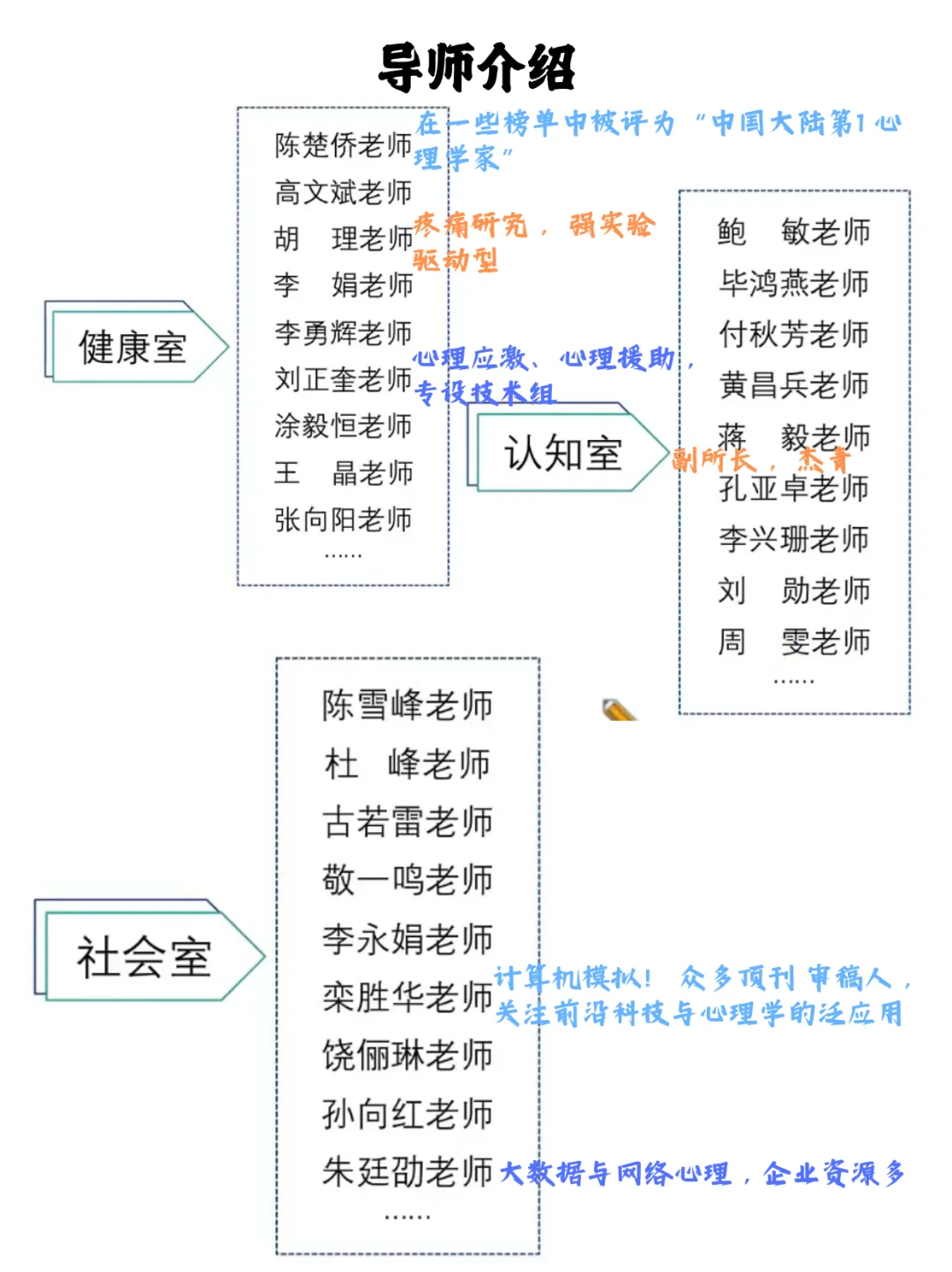 导师介绍

健康室

陈楚侨老师 在一些榜单中被评为“中国大陆第1心理学家”
高文斌老师
胡 理老师 疼痛研究，强实验驱动型
李 娟老师
李勇辉老师
刘正奎老师 心理应激、心理援助，专设技术组
涂毅恒老师
王 晶老师
张向阳老师
……

认知室

鲍 敏老师
毕鸿燕老师
付秋芳老师
黄昌兵老师
蒋 毅老师 副所长，杰青
孔亚卓老师
李兴珊老师
刘 勋老师
周 雯老师
……

社会室

陈雪峰老师
杜 峰老师
古若雷老师
敬一鸣老师
李永娟老师
栾胜华老师 计算机模拟！众多顶刊审稿人，关注前沿科技与心理学的泛应用
饶俪琳老师
孙向红老师
朱廷劭老师 大数据与网络心理，企业资源多
……